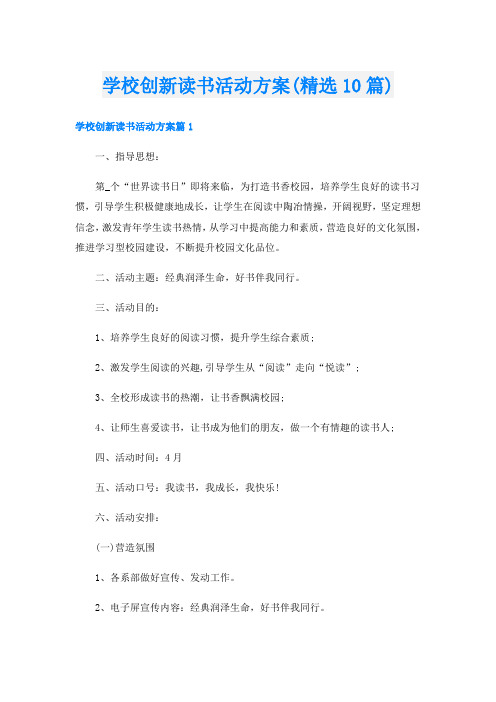 学校创新读书活动方案(精选10篇)

学校创新读书活动方案篇1

一、指导思想：

第_个“世界读书日”即将来临，为打造书香校园，培养学生良好的读书习惯，引导学生积极健康地成长，让学生在阅读中陶冶情操，开阔视野，坚定理想信念，激发青年学生读书热情，从学习中提高能力和素质，营造良好的文化氛围，推进学习型校园建设，不断提升校园文化品位。

二、活动主题：经典润泽生命，好书伴我同行。

三、活动目的：

1、培养学生良好的阅读习惯，提升学生综合素质；

2、激发学生阅读的兴趣，引导学生从“阅读”走向“悦读”；

3、全校形成读书的热潮，让书香飘满校园；

4、让师生喜爱读书，让书成为他们的朋友，做一个有情趣的读书人；

四、活动时间：4月

五、活动口号：我读书，我成长，我快乐！

六、活动安排：

(一)营造氛围

1、各系部做好宣传、发动工作。

2、电子屏宣传内容：经典润泽生命，好书伴我同行。